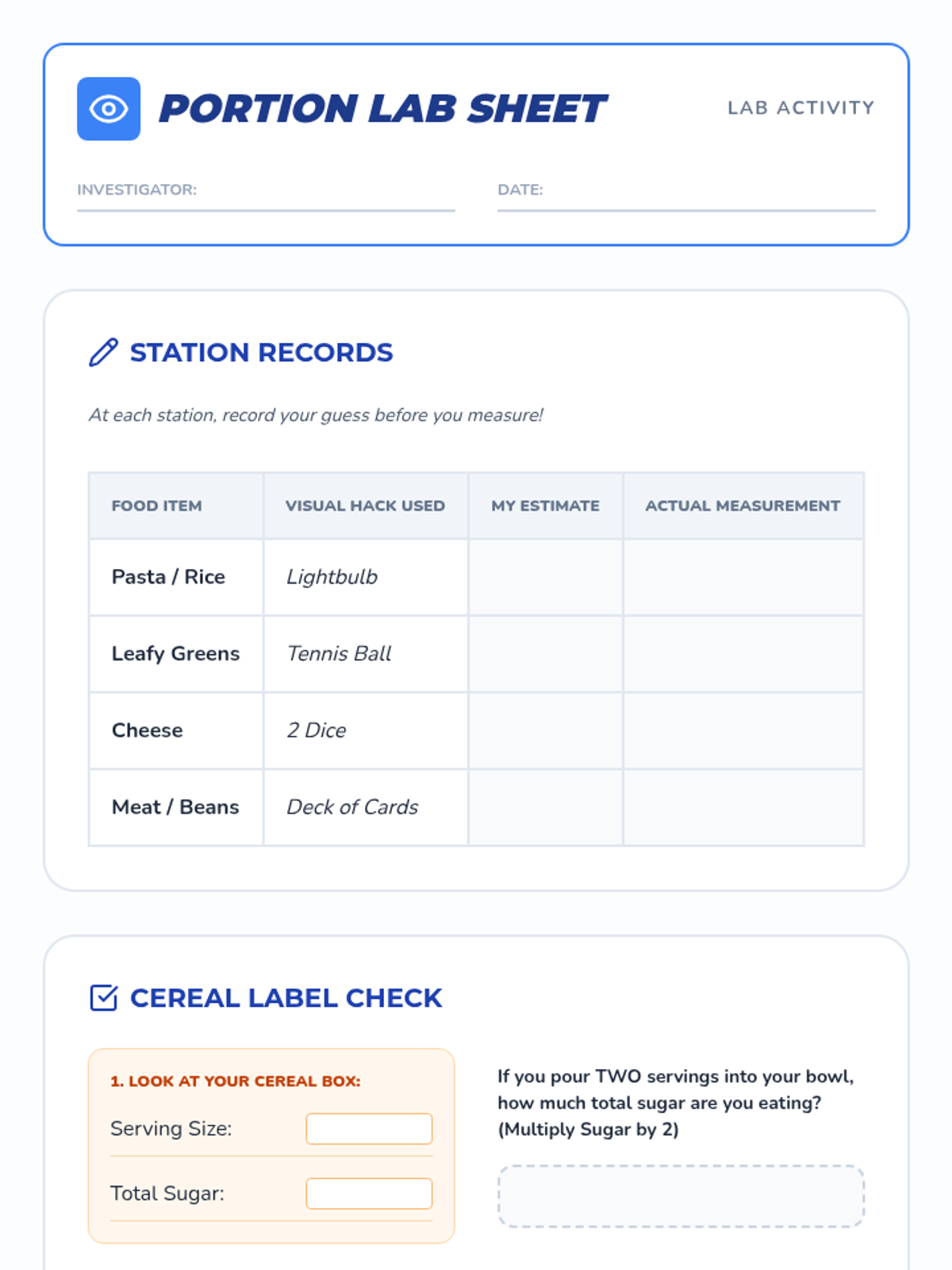 PORTION LAB SHEET

LAB ACTIVITY

INVESTIGATOR:

DATE:

STATION RECORDS

At each station, record your guess before you measure!

| FOOD ITEM | VISUAL HACK USED | MY ESTIMATE | ACTUAL MEASUREMENT |
|---|---|---|---|
| Pasta / Rice | Lightbulb | | |
| Leafy Greens | Tennis Ball | | |
| Cheese | 2 Dice | | |
| Meat / Beans | Deck of Cards | | |

CEREAL LABEL CHECK

1. LOOK AT YOUR CEREAL BOX:

Serving Size:

Total Sugar:

If you pour TWO servings into your bowl, how much total sugar are you eating? (Multiply Sugar by 2)